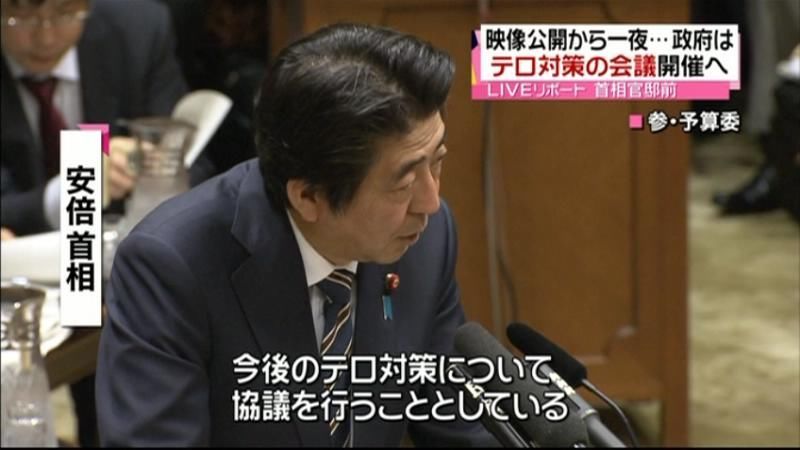 映像公開から一夜…政府は
テロ対策の会議開催へ
LIVEリポート 首相官邸前

参・予算委

安倍首相

今後のテロ対策について
協議を行うこととしている